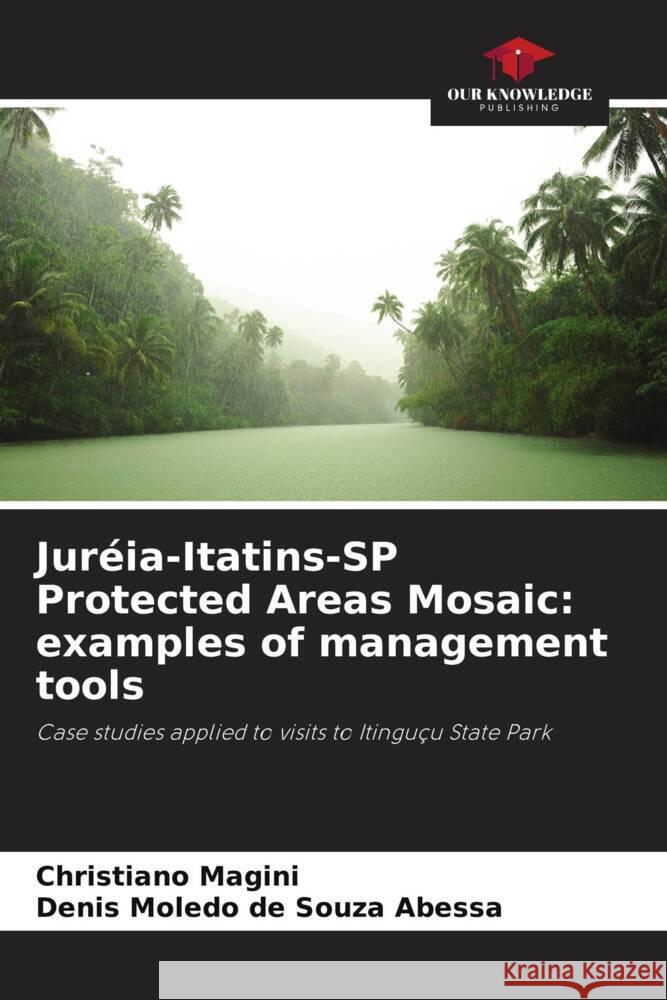 OUR KNOWLEDGE
PUBLISHING

Juréia-Itatins-SP Protected Areas Mosaic: examples of management tools

Case studies applied to visits to Itinguçu State Park

Christiano Magini
Denis Moledo de Souza Abessa